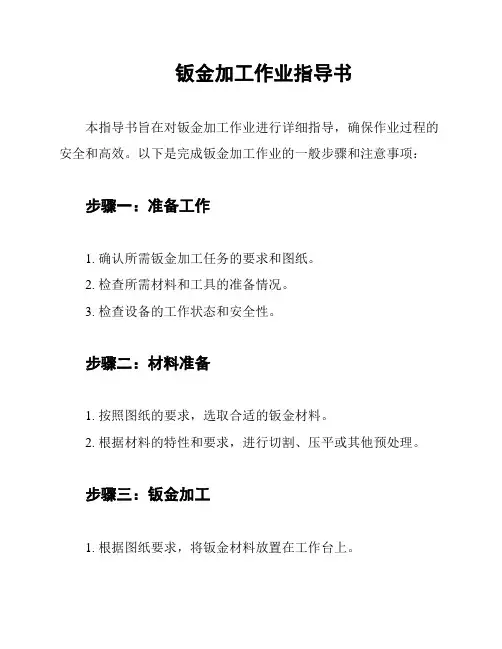 钣金加工作业指导书

本指导书旨在对钣金加工作业进行详细指导，确保作业过程的安全和高效。以下是完成钣金加工作业的一般步骤和注意事项：

步骤一：准备工作

1. 确认所需钣金加工任务的要求和图纸。
2. 检查所需材料和工具的准备情况。
3. 检查设备的工作状态和安全性。

步骤二：材料准备

1. 按照图纸的要求，选取合适的钣金材料。
2. 根据材料的特性和要求，进行切割、压平或其他预处理。

步骤三：钣金加工

1. 根据图纸要求，将钣金材料放置在工作台上。